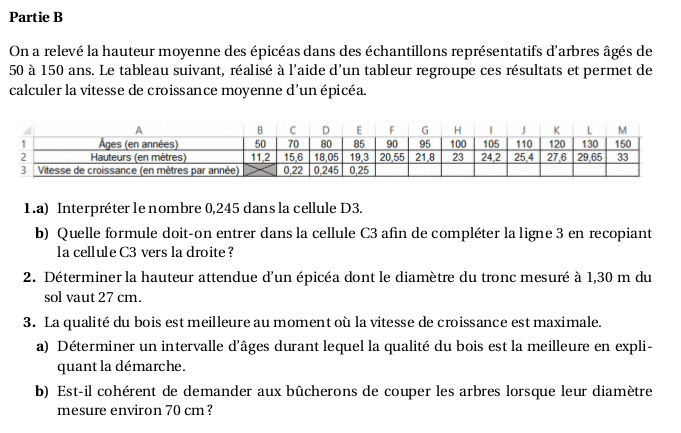 **Partie B**

On a relevé la hauteur moyenne des épicéas dans des échantillons représentatifs d'arbres âgés de 50 à 150 ans. Le tableau suivant, réalisé à l'aide d'un tableur regroupe ces résultats et permet de calculer la vitesse de croissance moyenne d'un épicéa.

| | A | B | C | D | E | F | G | H | I | J | K | L | M |
|---|---|---|---|---|---|---|---|---|---|---|---|---|---|
| 1 | Âges (en années) | 50 | 70 | 80 | 85 | 90 | 95 | 100 | 105 | 110 | 120 | 130 | 150 |
| 2 | Hauteurs (en mètres) | 11,2 | 15,6 | 18,05 | 19,3 | 20,55 | 21,8 | 23 | 24,2 | 25,4 | 27,6 | 29,65 | 33 |
| 3 | Vitesse de croissance (en mètres par année) | | 0,22 | 0,245 | 0,25 | | | | | | | | |

**1.a)** Interpréter le nombre 0,245 dans la cellule D3.

**b)** Quelle formule doit-on entrer dans la cellule C3 afin de compléter la ligne 3 en recopiant la cellule C3 vers la droite ?

**2.** Déterminer la hauteur attendue d'un épicéa dont le diamètre du tronc mesuré à 1,30 m du sol vaut 27 cm.

**3.** La qualité du bois est meilleure au moment où la vitesse de croissance est maximale.

**a)** Déterminer un intervalle d'âges durant lequel la qualité du bois est la meilleure en expliquant la démarche.

**b)** Est-il cohérent de demander aux bûcherons de couper les arbres lorsque leur diamètre mesure environ 70 cm ?